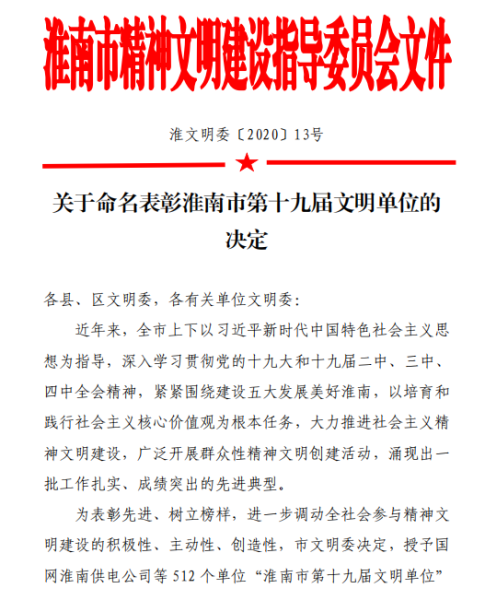 淮南市精神文明建设指导委员会文件

淮文明委〔2020〕13号

关于命名表彰淮南市第十九届文明单位的决定

各县、区文明委，各有关单位文明委：

近年来，全市上下以习近平新时代中国特色社会主义思想为指导，深入学习贯彻党的十九大和十九届二中、三中、四中全会精神，紧紧围绕建设五大发展美好淮南，以培育和践行社会主义核心价值观为根本任务，大力推进社会主义精神文明建设，广泛开展群众性精神文明创建活动，涌现出一批工作扎实、成绩突出的先进典型。

为表彰先进、树立榜样，进一步调动全社会参与精神文明建设的积极性、主动性、创造性，市文明委决定，授予国网淮南供电公司等 512 个单位“淮南市第十九届文明单位”